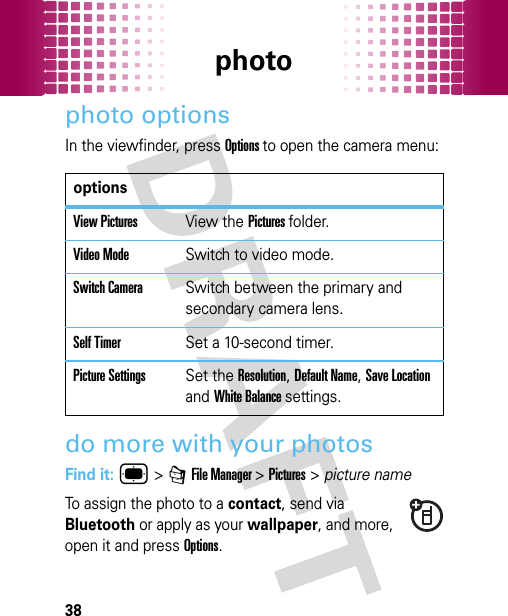 photo

photo options

In the viewfinder, press Options to open the camera menu:

| options | |
|---|---|
| View Pictures | View the Pictures folder. |
| Video Mode | Switch to video mode. |
| Switch Camera | Switch between the primary and secondary camera lens. |
| Self Timer | Set a 10-second timer. |
| Picture Settings | Set the Resolution, Default Name, Save Location and White Balance settings. |

do more with your photos

Find it: > File Manager > Pictures > picture name

To assign the photo to a contact, send via Bluetooth or apply as your wallpaper, and more, open it and press Options.

DRAFT

38